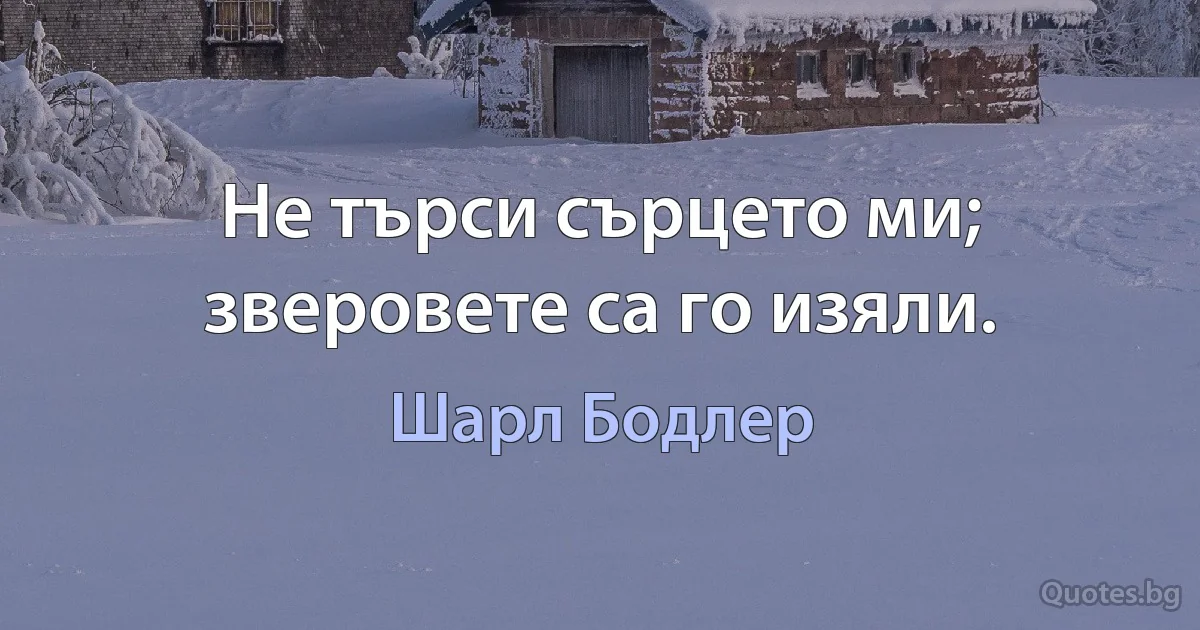 Не търси сърцето ми; зверовете са го изяли.

Шарл Бодлер

Quotes.bg